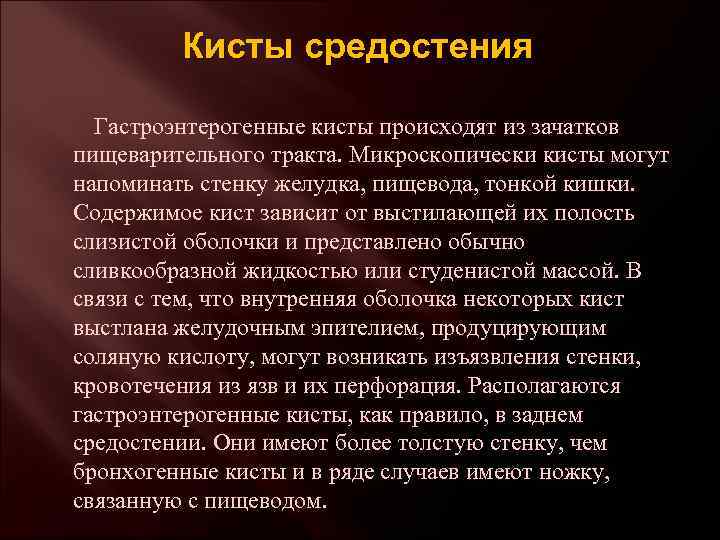 Кисты средостения

Гастроэнтерогенные кисты происходят из зачатков пищеварительного тракта. Микроскопически кисты могут напоминать стенку желудка, пищевода, тонкой кишки. Содержимое кист зависит от выстилающей их полость слизистой оболочки и представлено обычно сливкообразной жидкостью или студенистой массой. В связи с тем, что внутренняя оболочка некоторых кист выстлана желудочным эпителием, продуцирующим соляную кислоту, могут возникать изъязвления стенки, кровотечения из язв и их перфорация. Располагаются гастроэнтерогенные кисты, как правило, в заднем средостении. Они имеют более толстую стенку, чем бронхогенные кисты и в ряде случаев имеют ножку, связанную с пищеводом.